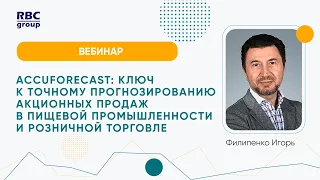 RBC group

ВЕБИНАР

ACCUFORECAST: КЛЮЧ К ТОЧНОМУ ПРОГНОЗИРОВАНИЮ АКЦИОННЫХ ПРОДАЖ В ПИЩЕВОЙ ПРОМЫШЛЕННОСТИ И РОЗНИЧНОЙ ТОРГОВЛЕ

Филипенко Игорь